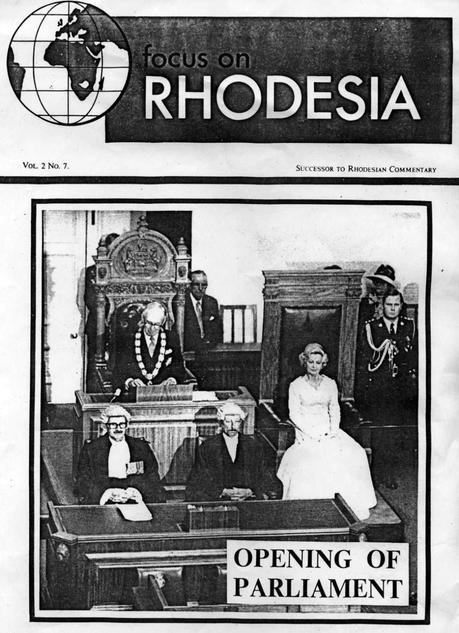 focus on
RHODESIA

Vol. 2 No. 7.

Successor to Rhodesian Commentary

OPENING OF
PARLIAMENT